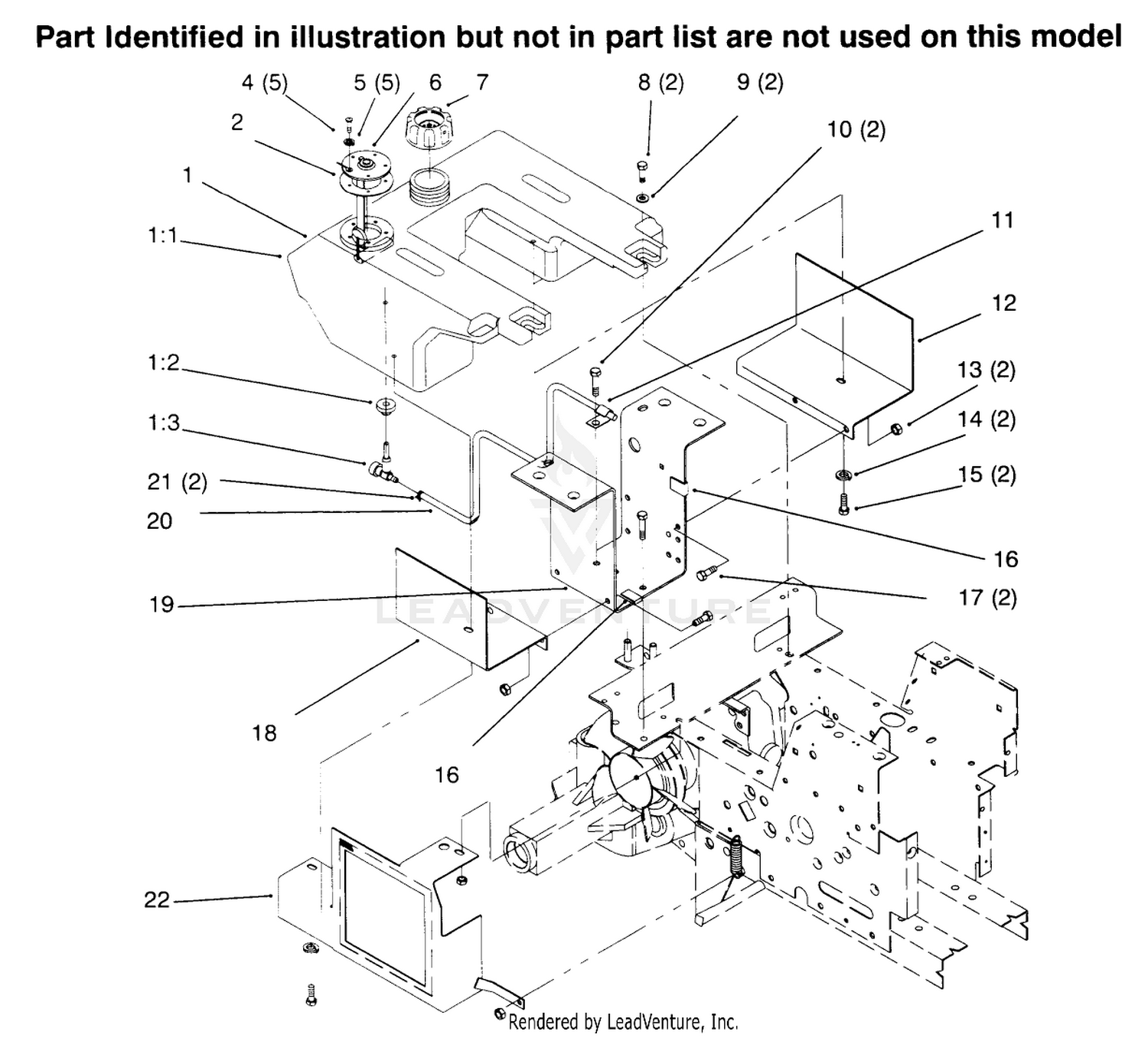 Part Identified in illustration but not in part list are not used on this model

4 (5)
5 (5)
6
7
8 (2)
9 (2)
2
10 (2)
1
1:1
11
12
1:2
13 (2)
1:3
14 (2)
21 (2)
15 (2)
20
16
19
17 (2)
LEADVENTURE
18
16
22
Rendered by LeadVenture, Inc.